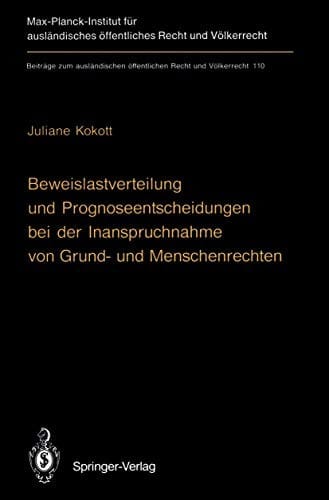 Max-Planck-Institut für ausländisches öffentliches Recht und Völkerrecht

Beiträge zum ausländischen öffentlichen Recht und Völkerrecht 110

Juliane Kokott

Beweislastverteilung und Prognoseentscheidungen bei der Inanspruchnahme von Grund- und Menschenrechten

Springer-Verlag